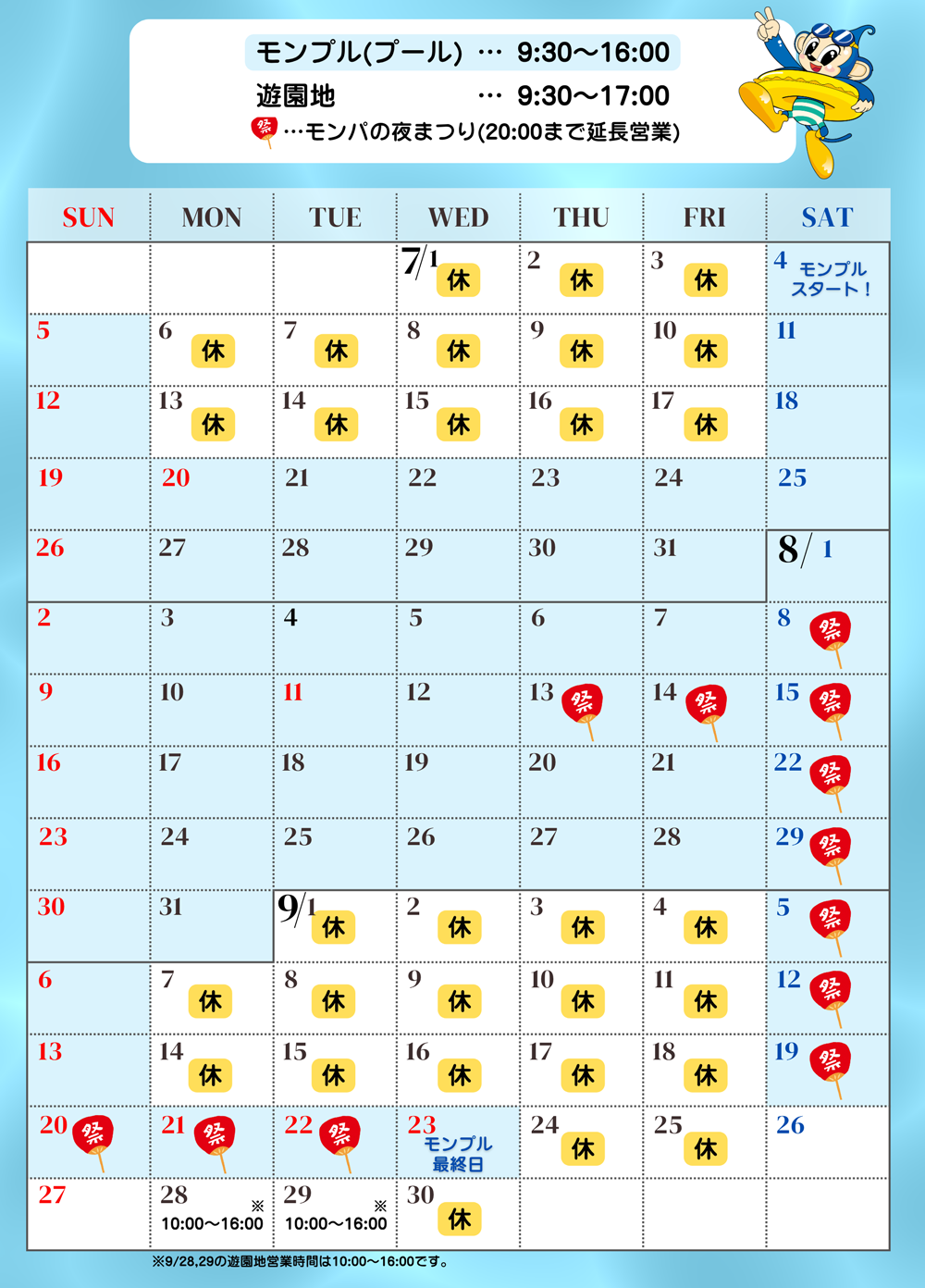 モンプル(プール) … 9:30〜16:00
遊園地 … 9:30〜17:00
祭 …モンパの夜まつり(20:00まで延長営業)

| SUN | MON | TUE | WED | THU | FRI | SAT |
|---|---|---|---|---|---|---|
| | | | 7/1 休 | 2 休 | 3 休 | 4 モンプル スタート！ |
| 5 | 6 休 | 7 休 | 8 休 | 9 休 | 10 休 | 11 |
| 12 | 13 休 | 14 休 | 15 休 | 16 休 | 17 休 | 18 |
| 19 | 20 | 21 | 22 | 23 | 24 | 25 |
| 26 | 27 | 28 | 29 | 30 | 31 | 8/1 |
| 2 | 3 | 4 | 5 | 6 | 7 | 8 祭 |
| 9 | 10 | 11 | 12 | 13 祭 | 14 祭 | 15 祭 |
| 16 | 17 | 18 | 19 | 20 | 21 | 22 祭 |
| 23 | 24 | 25 | 26 | 27 | 28 | 29 祭 |
| 30 | 31 | 9/1 休 | 2 休 | 3 休 | 4 休 | 5 祭 |
| 6 | 7 休 | 8 休 | 9 休 | 10 休 | 11 休 | 12 祭 |
| 13 | 14 休 | 15 休 | 16 休 | 17 休 | 18 休 | 19 祭 |
| 20 祭 | 21 祭 | 22 祭 | 23 モンプル 最終日 | 24 休 | 25 休 | 26 |
| 27 | 28 ※ 10:00〜16:00 | 29 ※ 10:00〜16:00 | 30 休 | | | |

※9/28,29の遊園地営業時間は10:00〜16:00です。